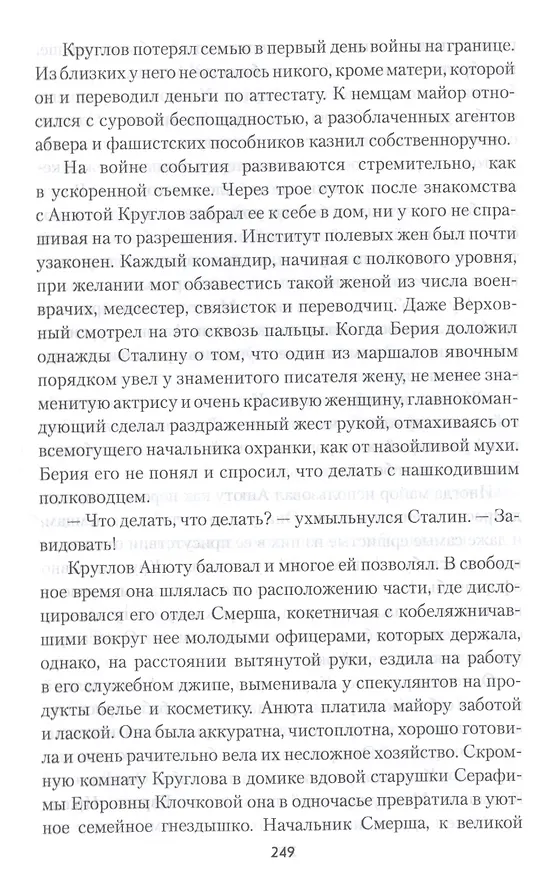 Круглов потерял семью в первый день войны на границе. Из близких у него не осталось никого, кроме матери, которой он и переводил деньги по аттестату. К немцам майор относился с суровой беспощадностью, а разоблаченных агентов абвера и фашистских пособников казнил собственноручно.

На войне события развиваются стремительно, как в ускоренной съемке. Через трое суток после знакомства с Анютой Круглов забрал ее к себе в дом, ни у кого не спрашивая на то разрешения. Институт полевых жен был почти узаконен. Каждый командир, начиная с полкового уровня, при желании мог обзавестись такой женой из числа военврачих, медсестер, связисток и переводчиц. Даже Верховный смотрел на это сквозь пальцы. Когда Берия доложил однажды Сталину о том, что один из маршалов явочным порядком увел у знаменитого писателя жену, не менее знаменитую актрису и очень красивую женщину, главнокомандующий сделал раздраженный жест рукой, отмахиваясь от всемогущего начальника охранки, как от назойливой мухи. Берия его не понял и спросил, что делать с нашкодившим полководцем.

— Что делать, что делать? — ухмыльнулся Сталин. — Завидовать!

Круглов Анюту баловал и многое ей позволял. В свободное время она шлялась по расположению части, где дислоцировался его отдел Смерша, кокетничая с кобеляжничавшими вокруг нее молодыми офицерами, которых держала, однако, на расстоянии вытянутой руки, ездила на работу в его служебном джипе, выменивала у спекулянтов на продукты белье и косметику. Анюта платила майору заботой и лаской. Она была аккуратна, чистоплотна, хорошо готовила и очень рачительно вела их несложное хозяйство. Скромную комнату Круглова в домике вдовой старушки Серафимы Егоровны Клочковой она в одночасье превратила в уютное семейное гнездышко. Начальник Смерша, к великой

249